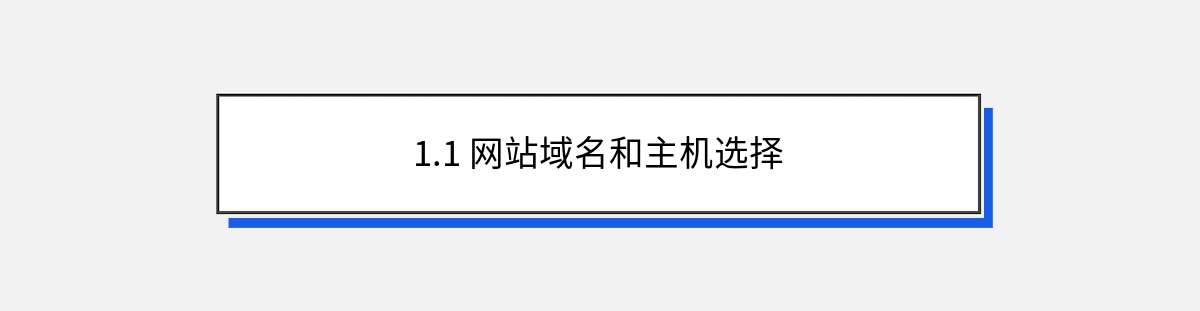 1.1 网站域名和主机选择